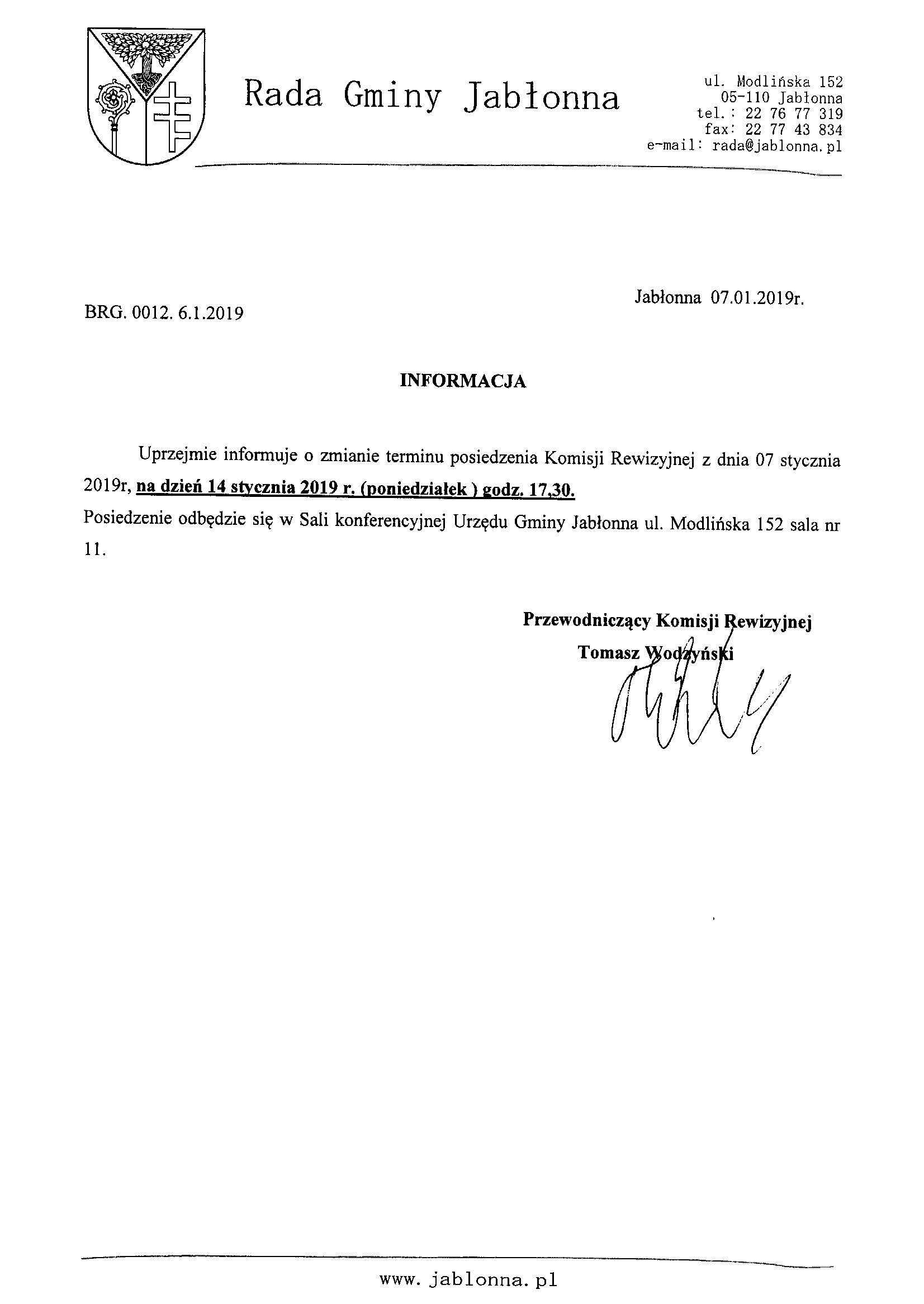 Rada Gminy Jabłonna

ul. Modlińska 152
05-110 Jabłonna
tel.: 22 76 77 319
fax: 22 77 43 834
e-mail: rada@jablonna.pl

Jabłonna 07.01.2019r.

BRG. 0012. 6.1.2019

INFORMACJA

Uprzejmie informuje o zmianie terminu posiedzenia Komisji Rewizyjnej z dnia 07 stycznia 2019r, na dzień 14 stycznia 2019 r. (poniedziałek ) godz. 17,30.

Posiedzenie odbędzie się w Sali konferencyjnej Urzędu Gminy Jabłonna ul. Modlińska 152 sala nr 11.

Przewodniczący Komisji Rewizyjnej
Tomasz Wodzyński

www. jablonna.pl